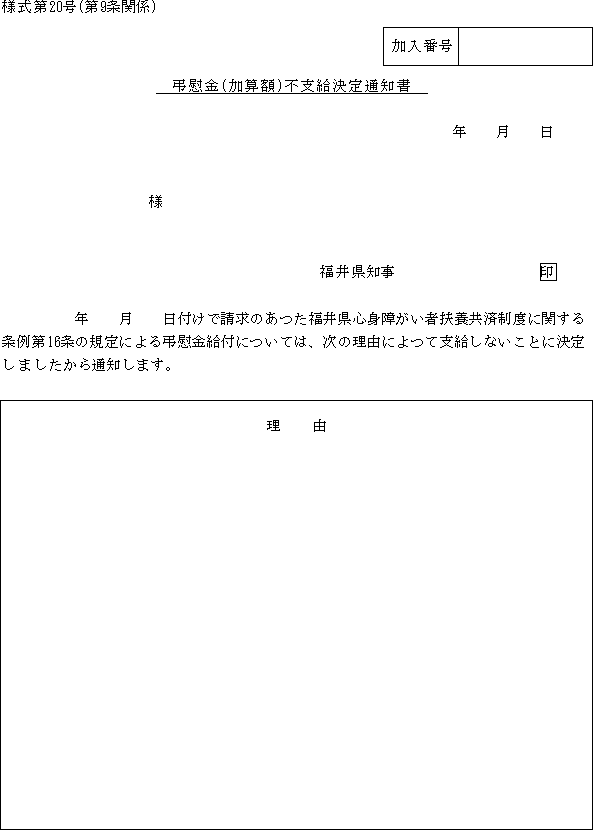 様式第20号(第9条関係)

| 加入番号 | |
|---|---|

弔慰金(加算額)不支給決定通知書

年　月　日

様

福井県知事　印

年　月　日付けで請求のあつた福井県心身障がい者扶養共済制度に関する条例第16条の規定による弔慰金給付については、次の理由によつて支給しないことに決定しましたから通知します。

理　由